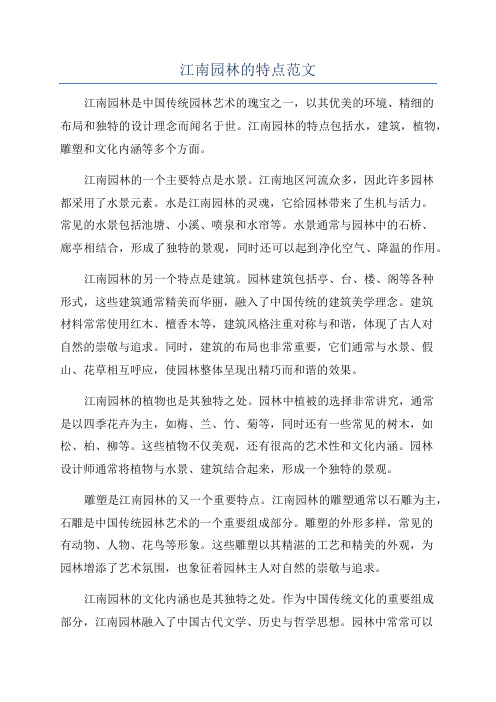 江南园林的特点范文

江南园林是中国传统园林艺术的瑰宝之一，以其优美的环境、精细的布局和独特的设计理念而闻名于世。江南园林的特点包括水，建筑，植物，雕塑和文化内涵等多个方面。

江南园林的一个主要特点是水景。江南地区河流众多，因此许多园林都采用了水景元素。水是江南园林的灵魂，它给园林带来了生机与活力。常见的水景包括池塘、小溪、喷泉和水帘等。水景通常与园林中的石桥、廊亭相结合，形成了独特的景观，同时还可以起到净化空气、降温的作用。

江南园林的另一个特点是建筑。园林建筑包括亭、台、楼、阁等各种形式，这些建筑通常精美而华丽，融入了中国传统的建筑美学理念。建筑材料常常使用红木、檀香木等，建筑风格注重对称与和谐，体现了古人对自然的崇敬与追求。同时，建筑的布局也非常重要，它们通常与水景、假山、花草相互呼应，使园林整体呈现出精巧而和谐的效果。

江南园林的植物也是其独特之处。园林中植被的选择非常讲究，通常是以四季花卉为主，如梅、兰、竹、菊等，同时还有一些常见的树木，如松、柏、柳等。这些植物不仅美观，还有很高的艺术性和文化内涵。园林设计师通常将植物与水景、建筑结合起来，形成一个独特的景观。

雕塑是江南园林的又一个重要特点。江南园林的雕塑通常以石雕为主，石雕是中国传统园林艺术的一个重要组成部分。雕塑的外形多样，常见的有动物、人物、花鸟等形象。这些雕塑以其精湛的工艺和精美的外观，为园林增添了艺术氛围，也象征着园林主人对自然的崇敬与追求。

江南园林的文化内涵也是其独特之处。作为中国传统文化的重要组成部分，江南园林融入了中国古代文学、历史与哲学思想。园林中常常可以